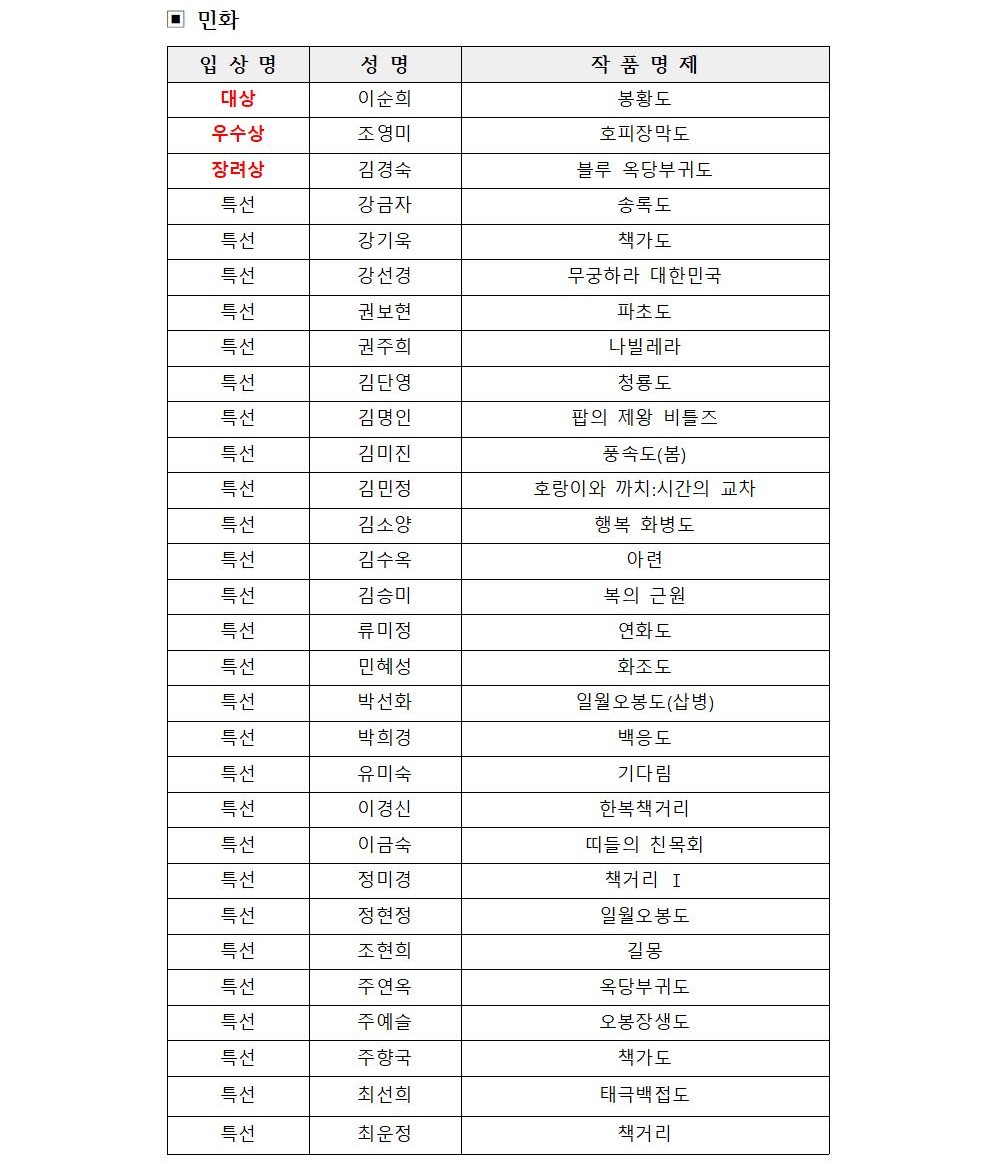 ▣ 민화

| 입 상 명 | 성 명 | 작 품 명 제 |
|---|---|---|
| 대상 | 이순희 | 봉황도 |
| 우수상 | 조영미 | 호피장막도 |
| 장려상 | 김경숙 | 블루 옥당부귀도 |
| 특선 | 강금자 | 송록도 |
| 특선 | 강기욱 | 책가도 |
| 특선 | 강선경 | 무궁하라 대한민국 |
| 특선 | 권보현 | 파초도 |
| 특선 | 권주희 | 나빌레라 |
| 특선 | 김단영 | 청룡도 |
| 특선 | 김명인 | 팝의 제왕 비틀즈 |
| 특선 | 김미진 | 풍속도(봄) |
| 특선 | 김민정 | 호랑이와 까치:시간의 교차 |
| 특선 | 김소양 | 행복 화병도 |
| 특선 | 김수옥 | 아련 |
| 특선 | 김승미 | 복의 근원 |
| 특선 | 류미정 | 연화도 |
| 특선 | 민혜성 | 화조도 |
| 특선 | 박선화 | 일월오봉도(삽병) |
| 특선 | 박희경 | 백응도 |
| 특선 | 유미숙 | 기다림 |
| 특선 | 이경신 | 한복책거리 |
| 특선 | 이금숙 | 띠들의 친목회 |
| 특선 | 정미경 | 책거리 Ⅰ |
| 특선 | 정현정 | 일월오봉도 |
| 특선 | 조현희 | 길몽 |
| 특선 | 주연옥 | 옥당부귀도 |
| 특선 | 주예슬 | 오봉장생도 |
| 특선 | 주향국 | 책가도 |
| 특선 | 최선희 | 태극백접도 |
| 특선 | 최운정 | 책거리 |